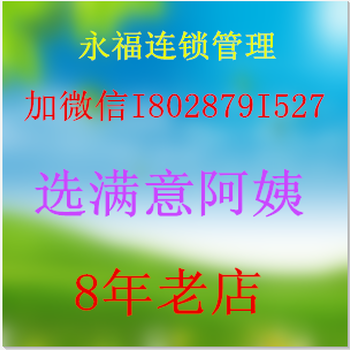 永福连锁管理

加微信I802879I527

选满意阿姨

8年老店